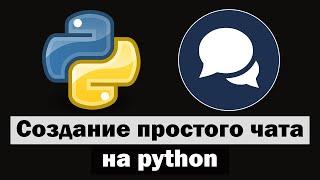 Создание простого чата на python